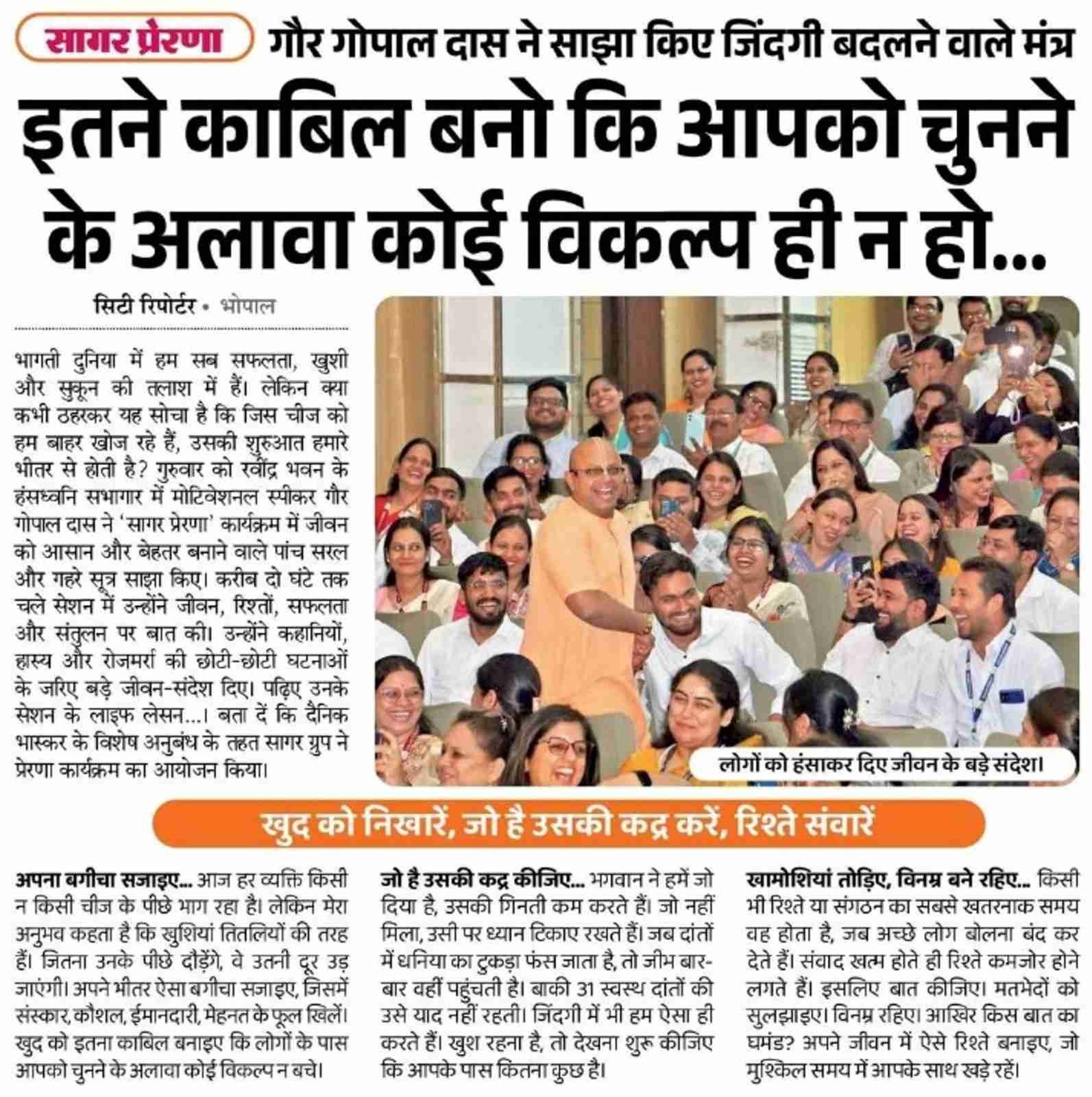 सागर प्रेरणा गौर गोपाल दास ने साझा किए जिंदगी बदलने वाले मंत्र

इतने काबिल बनो कि आपको चुनने के अलावा कोई विकल्प ही न हो...

सिटी रिपोर्टर • भोपाल

भागती दुनिया में हम सब सफलता, खुशी और सुकून की तलाश में हैं। लेकिन क्या कभी ठहरकर यह सोचा है कि जिस चीज को हम बाहर खोज रहे हैं, उसकी शुरुआत हमारे भीतर से होती है? गुरुवार को रवींद्र भवन के हंसध्वनि सभागार में मोटिवेशनल स्पीकर गौर गोपाल दास ने 'सागर प्रेरणा' कार्यक्रम में जीवन को आसान और बेहतर बनाने वाले पांच सरल और गहरे सूत्र साझा किए। करीब दो घंटे तक चले सेशन में उन्होंने जीवन, रिश्तों, सफलता और संतुलन पर बात की। उन्होंने कहानियों, हास्य और रोजमर्रा की छोटी-छोटी घटनाओं के जरिए बड़े जीवन-संदेश दिए। पढ़िए उनके सेशन के लाइफ लेसन...। बता दें कि दैनिक भास्कर के विशेष अनुबंध के तहत सागर ग्रुप ने प्रेरणा कार्यक्रम का आयोजन किया।

लोगों को हंसाकर दिए जीवन के बड़े संदेश।

खुद को निखारें, जो है उसकी कद्र करें, रिश्ते संवारें

अपना बगीचा सजाइए... आज हर व्यक्ति किसी न किसी चीज के पीछे भाग रहा है। लेकिन मेरा अनुभव कहता है कि खुशियां तितलियों की तरह हैं। जितना उनके पीछे दौड़ेंगे, वे उतनी दूर उड़ जाएंगी। अपने भीतर ऐसा बगीचा सजाइए, जिसमें संस्कार, कौशल, ईमानदारी, मेहनत के फूल खिलें। खुद को इतना काबिल बनाइए कि लोगों के पास आपको चुनने के अलावा कोई विकल्प न बचे।

जो है उसकी कद्र कीजिए... भगवान ने हमें जो दिया है, उसकी गिनती कम करते हैं। जो नहीं मिला, उसी पर ध्यान टिकाए रखते हैं। जब दांतों में धनिया का टुकड़ा फंस जाता है, तो जीभ बार-बार वहीं पहुंचती है। बाकी 31 स्वस्थ दांतों की उसे याद नहीं रहती। जिंदगी में भी हम ऐसा ही करते हैं। खुश रहना है, तो देखना शुरू कीजिए कि आपके पास कितना कुछ है।

खामोशियां तोड़िए, विनम्र बने रहिए... किसी भी रिश्ते या संगठन का सबसे खतरनाक समय वह होता है, जब अच्छे लोग बोलना बंद कर देते हैं। संवाद खत्म होते ही रिश्ते कमजोर होने लगते हैं। इसलिए बात कीजिए। मतभेदों को सुलझाइए। विनम्र रहिए। आखिर किस बात का घमंड? अपने जीवन में ऐसे रिश्ते बनाइए, जो मुश्किल समय में आपके साथ खड़े रहें।